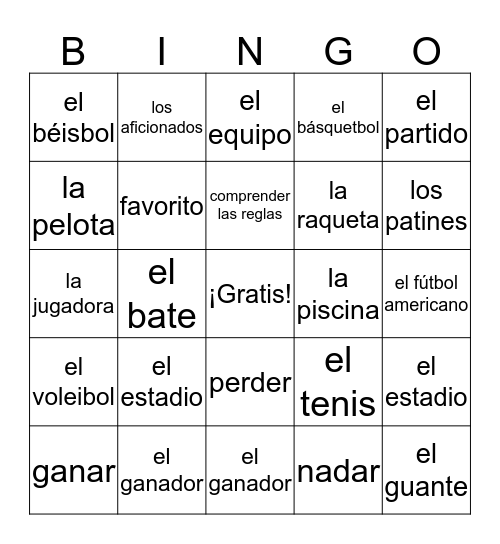 | B | I | N | G | O |
|---|---|---|---|---|
| el béisbol | los aficionados | el equipo | el básquetbol | el partido |
| la pelota | favorito | comprender las reglas | la raqueta | los patines |
| la jugadora | el bate | ¡Gratis! | la piscina | el fútbol americano |
| el voleibol | el estadio | perder | el tenis | el estadio |
| ganar | el ganador | el ganador | nadar | el guante |